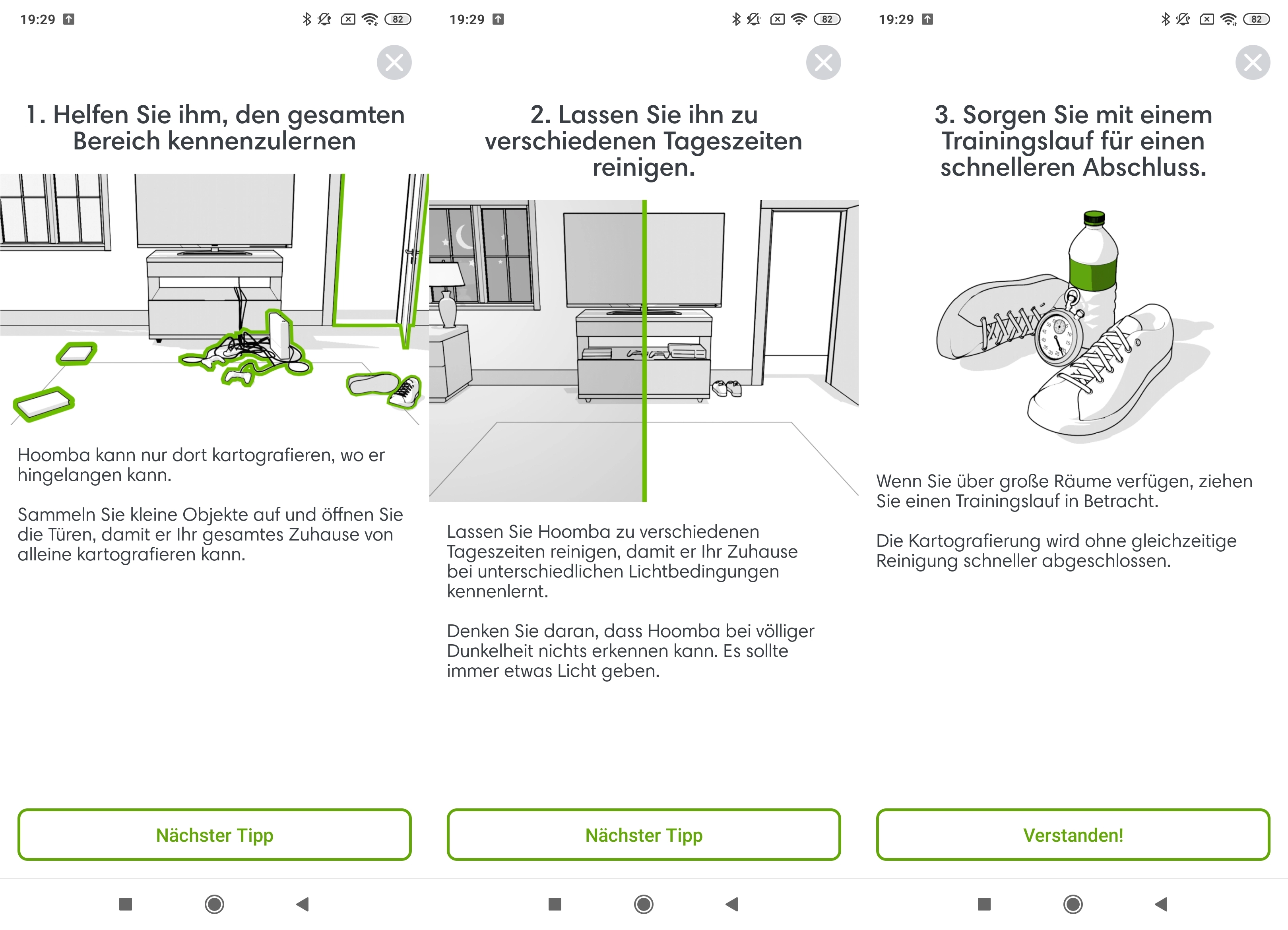 19:29 82

1. Helfen Sie ihm, den gesamten Bereich kennenzulernen

Hoomba kann nur dort kartografieren, wo er hingelangen kann.

Sammeln Sie kleine Objekte auf und öffnen Sie die Türen, damit er Ihr gesamtes Zuhause von alleine kartografieren kann.

Nächster Tipp

19:29 82

2. Lassen Sie ihn zu verschiedenen Tageszeiten reinigen.

Lassen Sie Hoomba zu verschiedenen Tageszeiten reinigen, damit er Ihr Zuhause bei unterschiedlichen Lichtbedingungen kennenlernt.

Denken Sie daran, dass Hoomba bei völliger Dunkelheit nichts erkennen kann. Es sollte immer etwas Licht geben.

Nächster Tipp

19:29 82

3. Sorgen Sie mit einem Trainingslauf für einen schnelleren Abschluss.

Wenn Sie über große Räume verfügen, ziehen Sie einen Trainingslauf in Betracht.

Die Kartografierung wird ohne gleichzeitige Reinigung schneller abgeschlossen.

Verstanden!